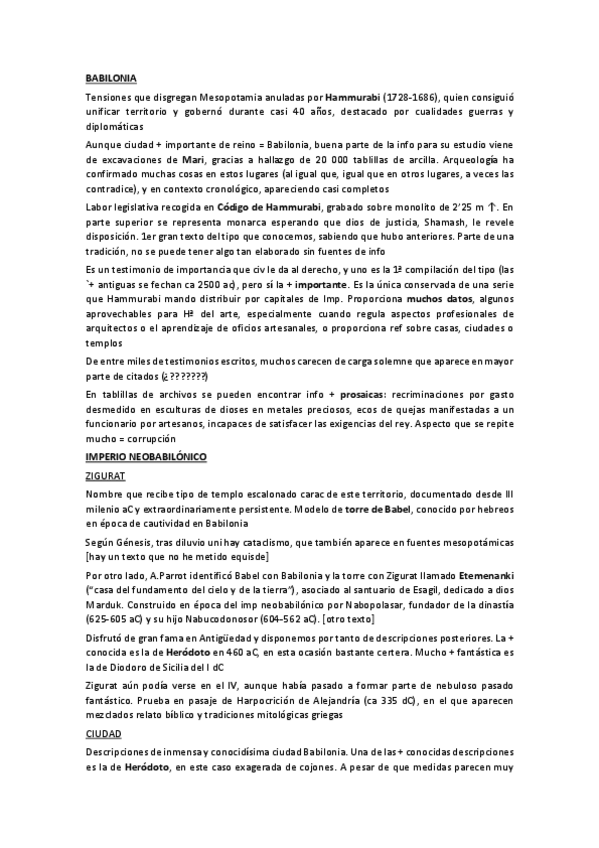 BABILONIA

Tensiones que disgregan Mesopotamia anuladas por Hammurabi (1728-1686), quien consiguió unificar territorio y gobernó durante casi 40 años, destacado por cualidades guerras y diplomáticas

Aunque ciudad + importante de reino = Babilonia, buena parte de la info para su estudio viene de excavaciones de Mari, gracias a hallazgo de 20 000 tablillas de arcilla. Arqueología ha confirmado muchas cosas en estos lugares (al igual que, igual que en otros lugares, a veces las contradice), y en contexto cronológico, apareciendo casi completos

Labor legislativa recogida en Código de Hammurabi, grabado sobre monolito de 2'25 m ↑. En parte superior se representa monarca esperando que dios de justicia, Shamash, le revele disposición. 1er gran texto del tipo que conocemos, sabiendo que hubo anteriores. Parte de una tradición, no se puede tener algo tan elaborado sin fuentes de info

Es un testimonio de importancia que civ le da al derecho, y uno es la 1ª compilación del tipo (las + antiguas se fechan ca 2500 aC), pero sí la + importante. Es la única conservada de una serie que Hammurabi mando distribuir por capitales de Imp. Proporciona muchos datos, algunos aprovechables para Hª del arte, especialmente cuando regula aspectos profesionales de arquitectos o el aprendizaje de oficios artesanales, o proporciona ref sobre casas, ciudades o templos

De entre miles de testimonios escritos, muchos carecen de carga solemne que aparece en mayor parte de citados (¿???????)

En tablillas de archivos se pueden encontrar info + prosaicas: recriminaciones por gasto desmedido en esculturas de dioses en metales preciosos, ecos de quejas manifestadas a un funcionario por artesanos, incapaces de satisfacer las exigencias del rey. Aspecto que se repite mucho = corrupción

IMPERIO NEOBABILÓNICO

ZIGURAT

Nombre que recibe tipo de templo escalonado carac de este territorio, documentado desde III milenio aC y extraordinariamente persistente. Modelo de torre de Babel, conocido por hebreos en época de cautividad en Babilonia

Según Génesis, tras diluvio uni hay cataclismo, que también aparece en fuentes mesopotámicas [hay un texto que no he metido equisde]

Por otro lado, A.Parrot identificó Babel con Babilonia y la torre con Zigurat llamado Etemenanki ("casa del fundamento del cielo y de la tierra"), asociado al santuario de Esagil, dedicado a dios Marduk. Construido en época del imp neobabilónico por Nabopolasar, fundador de la dinastía (625-605 aC) y su hijo Nabucodonosor (604-562 aC). [otro texto]

Disfrutó de gran fama en Antigüedad y disponemos por tanto de descripciones posteriores. La + conocida es la de Heródoto en 460 aC, en esta ocasión bastante certera. Mucho + fantástica es la de Diodoro de Sicilia del I dC

Zigurat aún podía verse en el IV, aunque había pasado a formar parte de nebuloso pasado fantástico. Prueba en pasaje de Harpocrición de Alejandría (ca 335 dC), en el que aparecen mezclados relato bíblico y tradiciones mitológicas griegas

CIUDAD

Descripciones de inmensa y conocidísima ciudad Babilonia. Una de las + conocidas descripciones es la de Heródoto, en este caso exagerada de cojones. A pesar de que medidas parecen muy